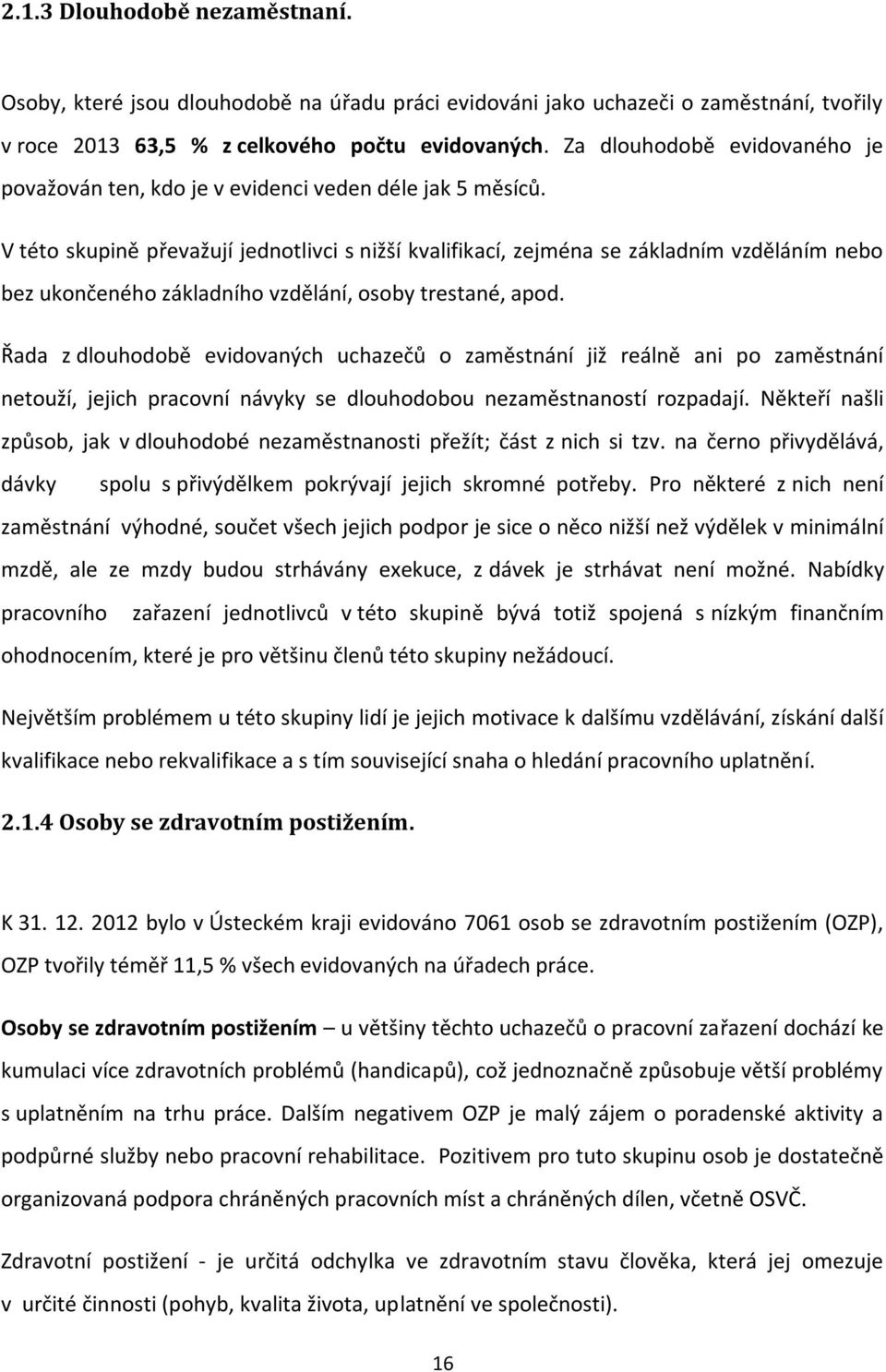 2.1.3 Dlouhodobě nezaměstnaní.

Osoby, které jsou dlouhodobě na úřadu práci evidováni jako uchazeči o zaměstnání, tvořily v roce 2013 63,5 % z celkového počtu evidovaných. Za dlouhodobě evidovaného je považován ten, kdo je v evidenci veden déle jak 5 měsíců.

V této skupině převažují jednotlivci s nižší kvalifikací, zejména se základním vzděláním nebo bez ukončeného základního vzdělání, osoby trestané, apod.

Řada z dlouhodobě evidovaných uchazečů o zaměstnání již reálně ani po zaměstnání netouží, jejich pracovní návyky se dlouhodobou nezaměstnaností rozpadají. Někteří našli způsob, jak v dlouhodobé nezaměstnanosti přežít; část z nich si tzv. na černo přivydělává, dávky spolu s přivýdělkem pokrývají jejich skromné potřeby. Pro některé z nich není zaměstnání výhodné, součet všech jejich podpor je sice o něco nižší než výdělek v minimální mzdě, ale ze mzdy budou strhávány exekuce, z dávek je strhávat není možné. Nabídky pracovního zařazení jednotlivců v této skupině bývá totiž spojená s nízkým finančním ohodnocením, které je pro většinu členů této skupiny nežádoucí.

Největším problémem u této skupiny lidí je jejich motivace k dalšímu vzdělávání, získání další kvalifikace nebo rekvalifikace a s tím související snaha o hledání pracovního uplatnění.

2.1.4 Osoby se zdravotním postižením.

K 31. 12. 2012 bylo v Ústeckém kraji evidováno 7061 osob se zdravotním postižením (OZP), OZP tvořily téměř 11,5 % všech evidovaných na úřadech práce.

Osoby se zdravotním postižením – u většiny těchto uchazečů o pracovní zařazení dochází ke kumulaci více zdravotních problémů (handicapů), což jednoznačně způsobuje větší problémy s uplatněním na trhu práce. Dalším negativem OZP je malý zájem o poradenské aktivity a podpůrné služby nebo pracovní rehabilitace. Pozitivem pro tuto skupinu osob je dostatečně organizovaná podpora chráněných pracovních míst a chráněných dílen, včetně OSVČ.

Zdravotní postižení - je určitá odchylka ve zdravotním stavu člověka, která jej omezuje v určité činnosti (pohyb, kvalita života, uplatnění ve společnosti).

16